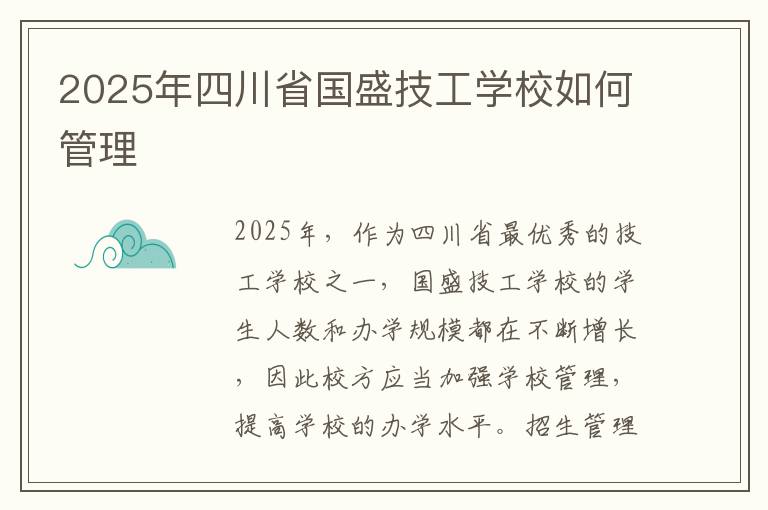 2025年四川省国盛技工学校如何管理

2025年，作为四川省最优秀的技工学校之一，国盛技工学校的学生人数和办学规模都在不断增长，因此校方应当加强学校管理，提高学校的办学水平。招生管理